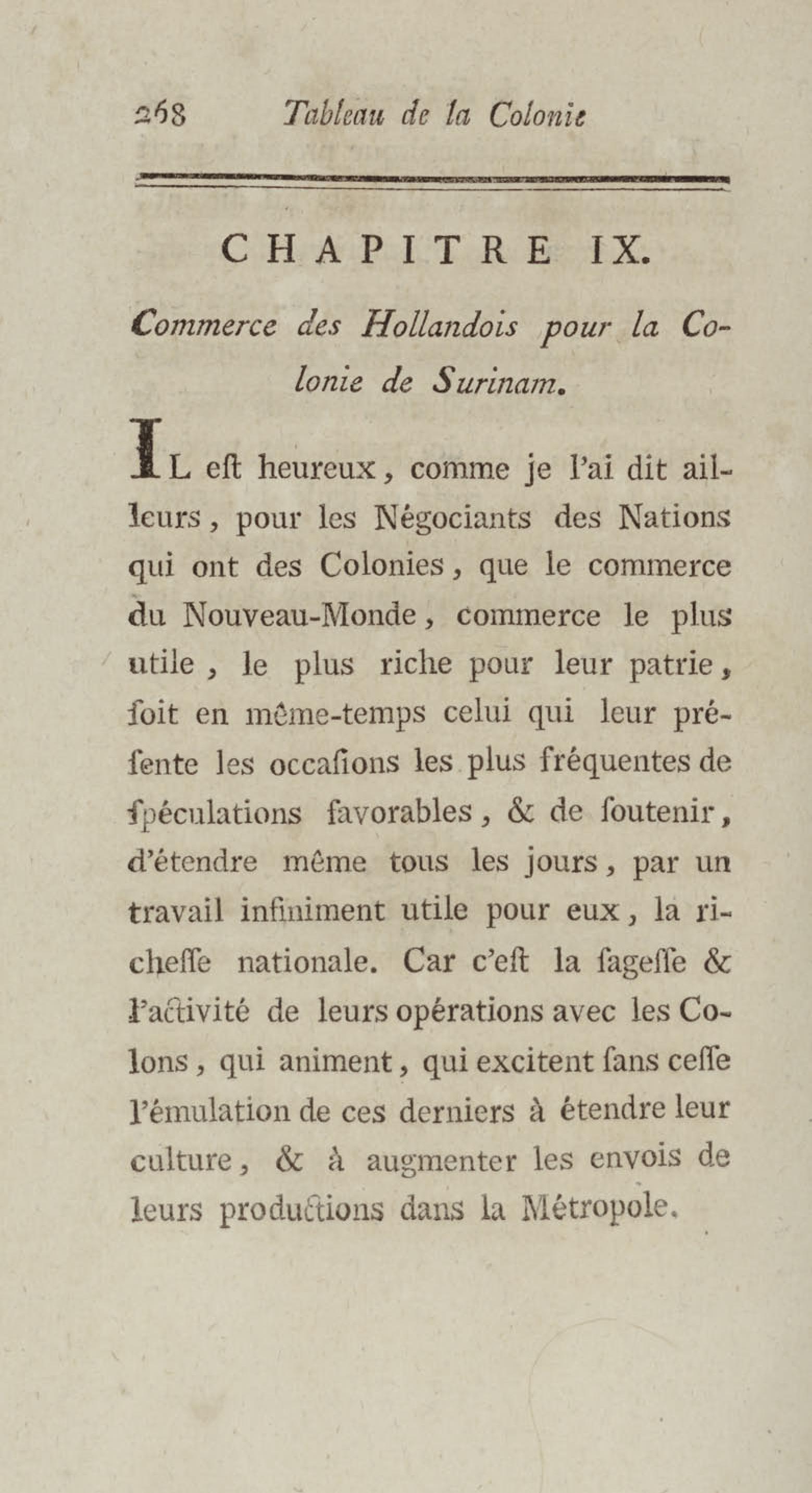 268 Tableau de la Colonie

CHAPITRE IX.

Commerce des Hollandois pour la Colonie de Surinam.

IL eſt heureux, comme je l'ai dit ailleurs, pour les Négociants des Nations qui ont des Colonies, que le commerce du Nouveau-Monde, commerce le plus utile, le plus riche pour leur patrie, ſoit en même-temps celui qui leur préſente les occaſions les plus fréquentes de ſpéculations favorables, & de ſoutenir, d'étendre même tous les jours, par un travail infiniment utile pour eux, la richeſſe nationale. Car c'eſt la ſageſſe & l'activité de leurs opérations avec les Colons, qui animent, qui excitent ſans ceſſe l'émulation de ces derniers à étendre leur culture, & à augmenter les envois de leurs productions dans la Métropole.